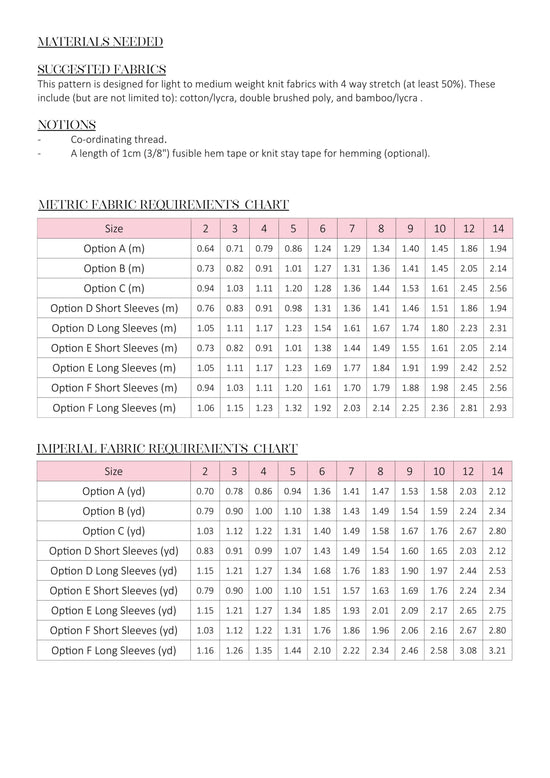 MATERIALS NEEDED

SUGGESTED FABRICS
This pattern is designed for light to medium weight knit fabrics with 4 way stretch (at least 50%). These include (but are not limited to): cotton/lycra, double brushed poly, and bamboo/lycra .

NOTIONS
- Co-ordinating thread.
- A length of 1cm (3/8") fusible hem tape or knit stay tape for hemming (optional).

METRIC FABRIC REQUIREMENTS CHART

| Size | 2 | 3 | 4 | 5 | 6 | 7 | 8 | 9 | 10 | 12 | 14 |
|---|---|---|---|---|---|---|---|---|---|---|---|
| Option A (m) | 0.64 | 0.71 | 0.79 | 0.86 | 1.24 | 1.29 | 1.34 | 1.40 | 1.45 | 1.86 | 1.94 |
| Option B (m) | 0.73 | 0.82 | 0.91 | 1.01 | 1.27 | 1.31 | 1.36 | 1.41 | 1.45 | 2.05 | 2.14 |
| Option C (m) | 0.94 | 1.03 | 1.11 | 1.20 | 1.28 | 1.36 | 1.44 | 1.53 | 1.61 | 2.45 | 2.56 |
| Option D Short Sleeves (m) | 0.76 | 0.83 | 0.91 | 0.98 | 1.31 | 1.36 | 1.41 | 1.46 | 1.51 | 1.86 | 1.94 |
| Option D Long Sleeves (m) | 1.05 | 1.11 | 1.17 | 1.23 | 1.54 | 1.61 | 1.67 | 1.74 | 1.80 | 2.23 | 2.31 |
| Option E Short Sleeves (m) | 0.73 | 0.82 | 0.91 | 1.01 | 1.38 | 1.44 | 1.49 | 1.55 | 1.61 | 2.05 | 2.14 |
| Option E Long Sleeves (m) | 1.05 | 1.11 | 1.17 | 1.23 | 1.69 | 1.77 | 1.84 | 1.91 | 1.99 | 2.42 | 2.52 |
| Option F Short Sleeves (m) | 0.94 | 1.03 | 1.11 | 1.20 | 1.61 | 1.70 | 1.79 | 1.88 | 1.98 | 2.45 | 2.56 |
| Option F Long Sleeves (m) | 1.06 | 1.15 | 1.23 | 1.32 | 1.92 | 2.03 | 2.14 | 2.25 | 2.36 | 2.81 | 2.93 |

IMPERIAL FABRIC REQUIREMENTS CHART

| Size | 2 | 3 | 4 | 5 | 6 | 7 | 8 | 9 | 10 | 12 | 14 |
|---|---|---|---|---|---|---|---|---|---|---|---|
| Option A (yd) | 0.70 | 0.78 | 0.86 | 0.94 | 1.36 | 1.41 | 1.47 | 1.53 | 1.58 | 2.03 | 2.12 |
| Option B (yd) | 0.79 | 0.90 | 1.00 | 1.10 | 1.38 | 1.43 | 1.49 | 1.54 | 1.59 | 2.24 | 2.34 |
| Option C (yd) | 1.03 | 1.12 | 1.22 | 1.31 | 1.40 | 1.49 | 1.58 | 1.67 | 1.76 | 2.67 | 2.80 |
| Option D Short Sleeves (yd) | 0.83 | 0.91 | 0.99 | 1.07 | 1.43 | 1.49 | 1.54 | 1.60 | 1.65 | 2.03 | 2.12 |
| Option D Long Sleeves (yd) | 1.15 | 1.21 | 1.27 | 1.34 | 1.68 | 1.76 | 1.83 | 1.90 | 1.97 | 2.44 | 2.53 |
| Option E Short Sleeves (yd) | 0.79 | 0.90 | 1.00 | 1.10 | 1.51 | 1.57 | 1.63 | 1.69 | 1.76 | 2.24 | 2.34 |
| Option E Long Sleeves (yd) | 1.15 | 1.21 | 1.27 | 1.34 | 1.85 | 1.93 | 2.01 | 2.09 | 2.17 | 2.65 | 2.75 |
| Option F Short Sleeves (yd) | 1.03 | 1.12 | 1.22 | 1.31 | 1.76 | 1.86 | 1.96 | 2.06 | 2.16 | 2.67 | 2.80 |
| Option F Long Sleeves (yd) | 1.16 | 1.26 | 1.35 | 1.44 | 2.10 | 2.22 | 2.34 | 2.46 | 2.58 | 3.08 | 3.21 |